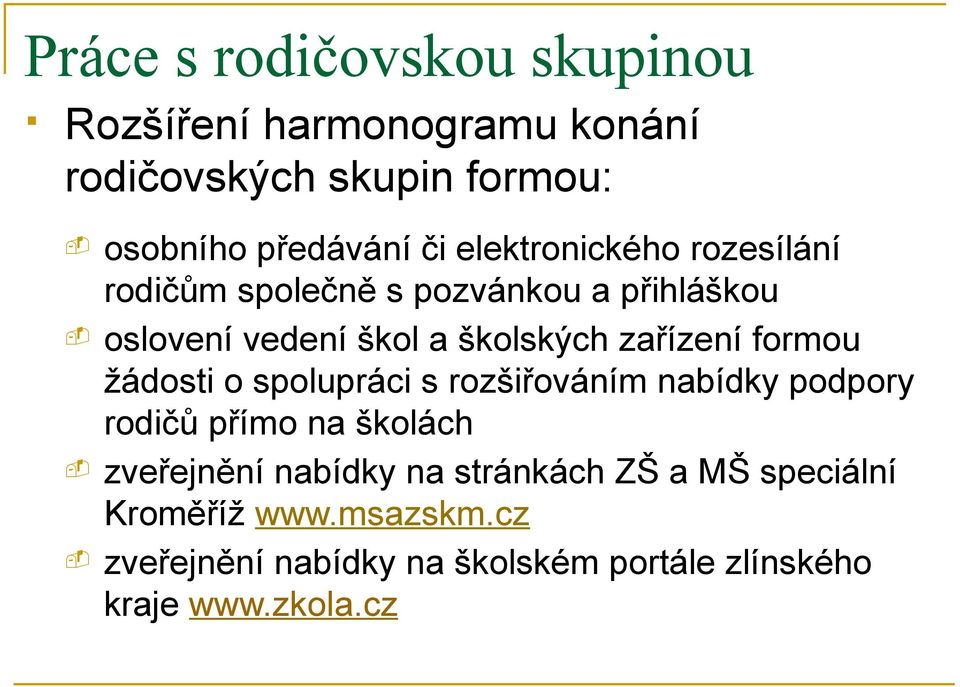 Práce s rodičovskou skupinou

Rozšíření harmonogramu konání rodičovských skupin formou:

osobního předávání či elektronického rozesílání rodičům společně s pozvánkou a přihláškou

oslovení vedení škol a školských zařízení formou žádosti o spolupráci s rozšiřováním nabídky podpory rodičů přímo na školách

zveřejnění nabídky na stránkách ZŠ a MŠ speciální Kroměříž www.msazskm.cz

zveřejnění nabídky na školském portále zlínského kraje www.zkola.cz